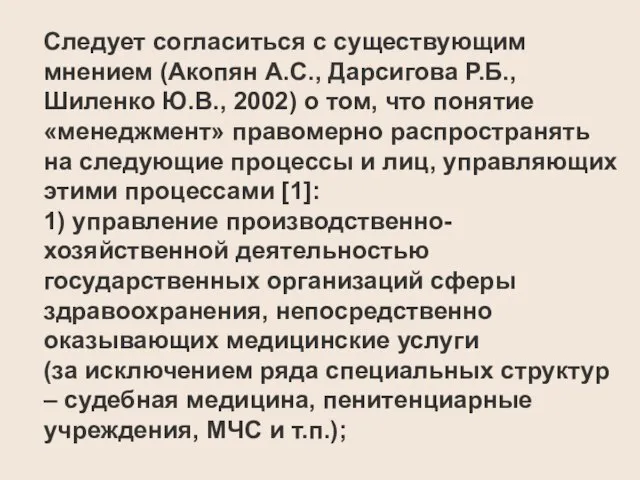 Следует согласиться с существующим мнением (Акопян А.С., Дарсигова Р.Б., Шиленко Ю.В., 2002) о том, что понятие «менеджмент» правомерно распространять на следующие процессы и лиц, управляющих этими процессами [1]:
1) управление производственно-хозяйственной деятельностью государственных организаций сферы здравоохранения, непосредственно оказывающих медицинские услуги (за исключением ряда специальных структур – судебная медицина, пенитенциарные учреждения, МЧС и т.п.);